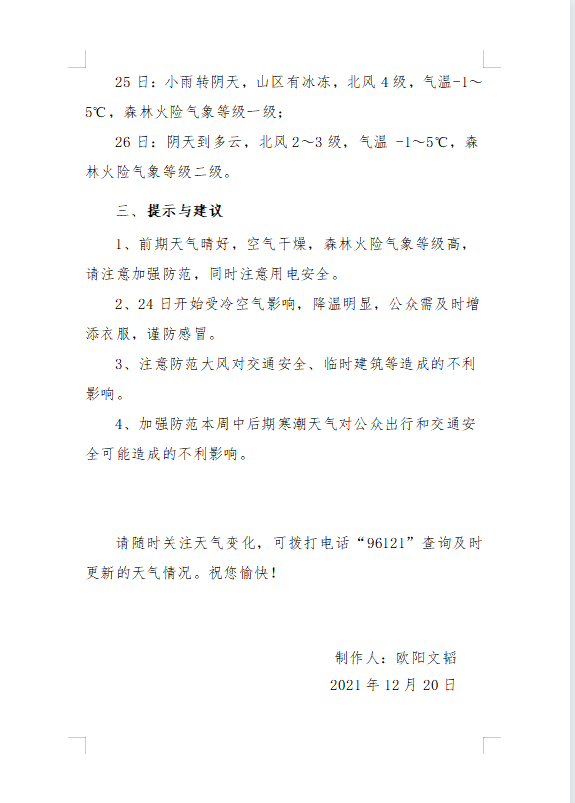 25 日：小雨转阴天，山区有冰冻，北风 4 级，气温-1～5℃，森林火险气象等级一级；

26 日：阴天到多云，北风 2～3 级，气温 -1～5℃，森林火险气象等级二级。

三、提示与建议

1、前期天气晴好，空气干燥，森林火险气象等级高，请注意加强防范，同时注意用电安全。

2、24 日开始受冷空气影响，降温明显，公众需及时增添衣服，谨防感冒。

3、注意防范大风对交通安全、临时建筑等造成的不利影响。

4、加强防范本周中后期寒潮天气对公众出行和交通安全可能造成的不利影响。

请随时关注天气变化，可拨打电话“96121”查询及时更新的天气情况。祝您愉快！

制作人：欧阳文韬

2021 年 12 月 20 日